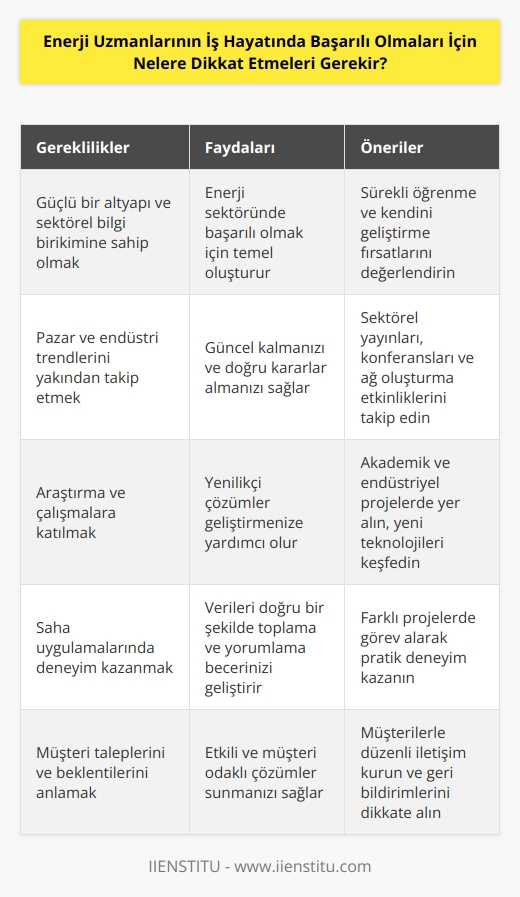 Enerji Uzmanlarının İş Hayatında Başarılı Olmaları İçin Nelere Dikkat Etmeleri Gerekir?

| Gereklilikler | Faydaları | Öneriler |
|---|---|---|
| Güçlü bir altyapı ve sektörel bilgi birikimine sahip olmak | Enerji sektöründe başarılı olmak için temel oluşturur | Sürekli öğrenme ve kendini geliştirme fırsatlarını değerlendirin |
| Pazar ve endüstri trendlerini yakından takip etmek | Güncel kalmanızı ve doğru kararlar almanızı sağlar | Sektörel yayınları, konferansları ve ağ oluşturma etkinliklerini takip edin |
| Araştırma ve çalışmalara katılmak | Yenilikçi çözümler geliştirmenize yardımcı olur | Akademik ve endüstriyel projelerde yer alın, yeni teknolojileri keşfedin |
| Saha uygulamalarında deneyim kazanmak | Verileri doğru bir şekilde toplama ve yorumlama becerinizi geliştirir | Farklı projelerde görev alarak pratik deneyim kazanın |
| Müşteri taleplerini ve beklentilerini anlamak | Etkili ve müşteri odaklı çözümler sunmanızı sağlar | Müşterilerle düzenli iletişim kurun ve geri bildirimlerini dikkate alın |

IIENSTITU - www.iienstitu.com